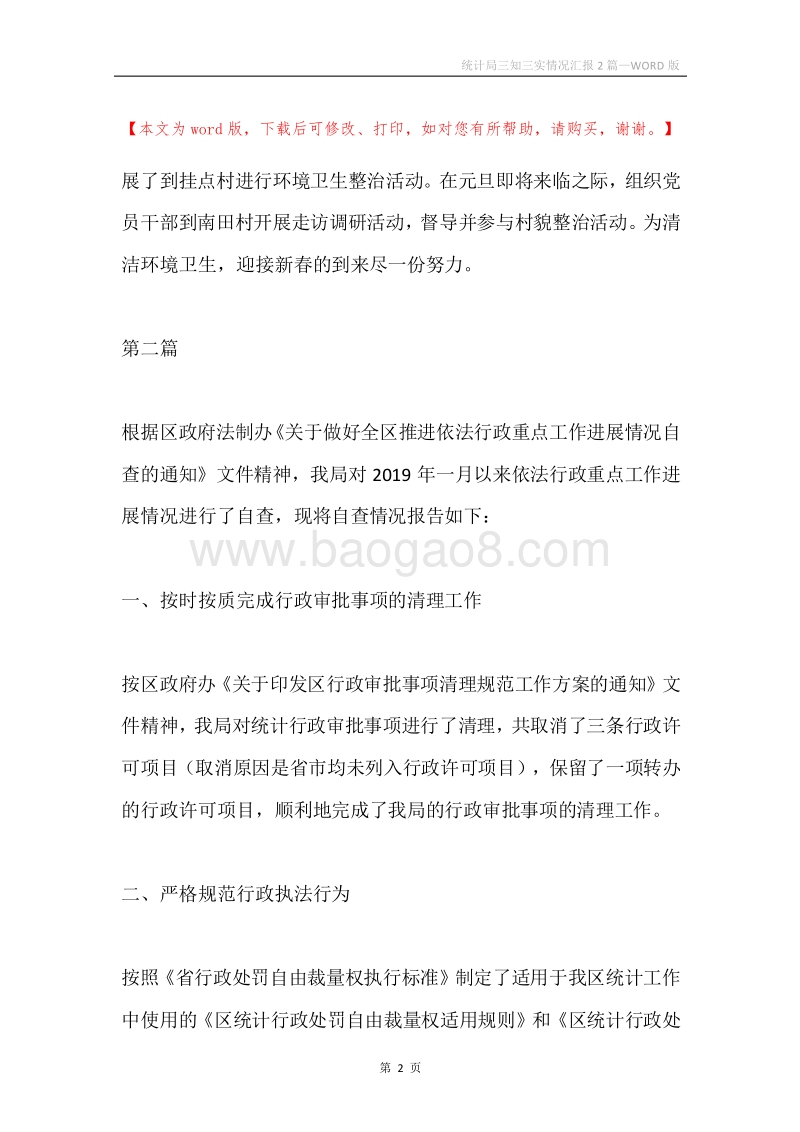 统计局三知三实情况汇报2篇—WORD版

【本文为word版，下载后可修改、打印，如对您有所帮助，请购买，谢谢。】

展了到挂点村进行环境卫生整治活动。在元旦即将来临之际，组织党员干部到南田村开展走访调研活动，督导并参与村貌整治活动。为清洁环境卫生，迎接新春的到来尽一份努力。

第二篇

根据区政府法制办《关于做好全区推进依法行政重点工作进展情况自查的通知》文件精神，我局对2019年一月以来依法行政重点工作进展情况进行了自查，现将自查情况报告如下：

www.baogao8.com

一、按时按质完成行政审批事项的清理工作

按区政府办《关于印发区行政审批事项清理规范工作方案的通知》文件精神，我局对统计行政审批事项进行了清理，共取消了三条行政许可项目（取消原因是省市均未列入行政许可项目），保留了一项转办的行政许可项目，顺利地完成了我局的行政审批事项的清理工作。

二、严格规范行政执法行为

按照《省行政处罚自由裁量权执行标准》制定了适用于我区统计工作中使用的《区统计行政处罚自由裁量权适用规则》和《区统计行政处

第 2 页